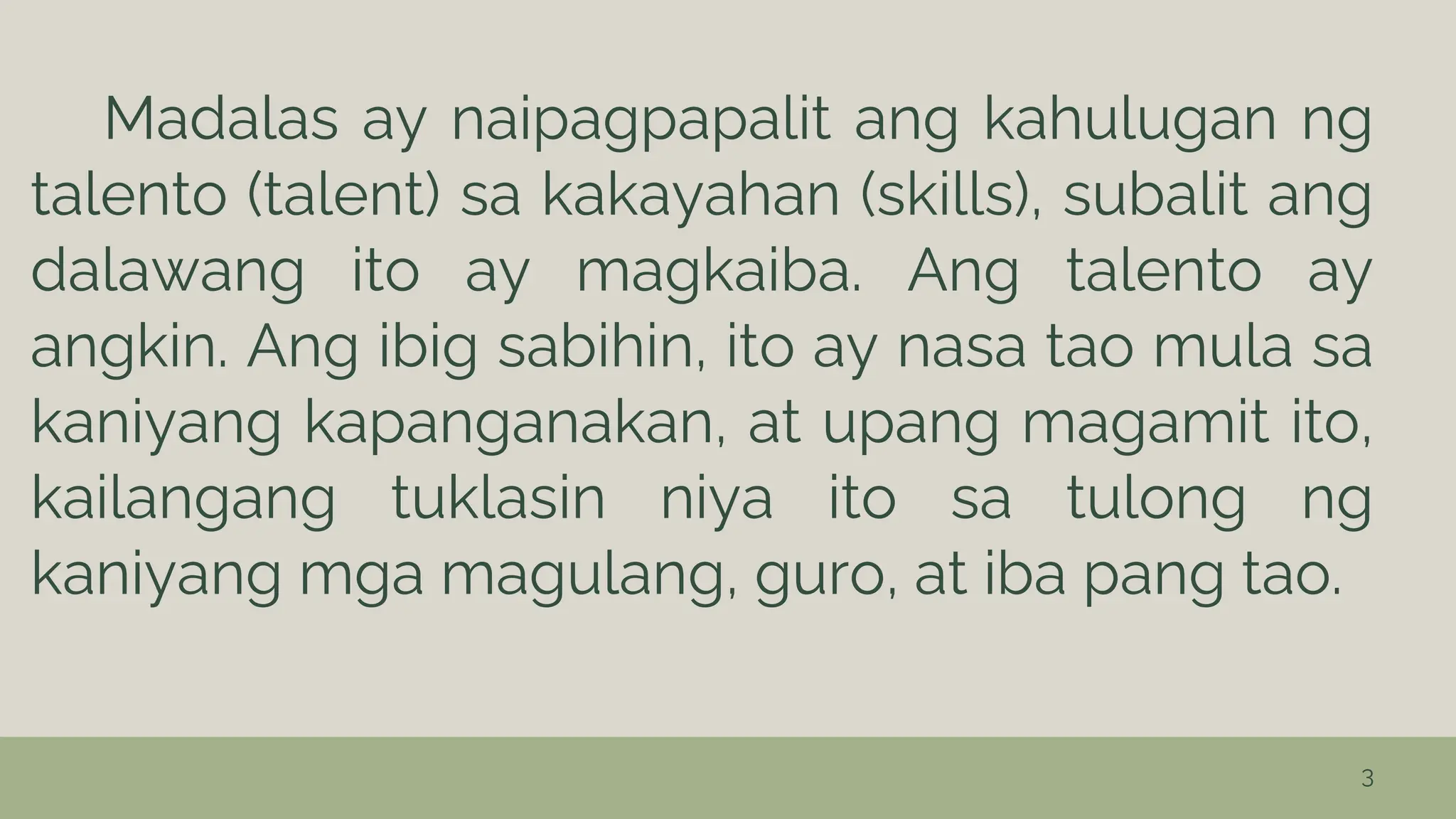 Madalas ay naipagpapalit ang kahulugan ng talento (talent) sa kakayahan (skills), subalit ang dalawang ito ay magkaiba. Ang talento ay angkin. Ang ibig sabihin, ito ay nasa tao mula sa kaniyang kapanganakan, at upang magamit ito, kailangang tuklasin niya ito sa tulong ng kaniyang mga magulang, guro, at iba pang tao.

3